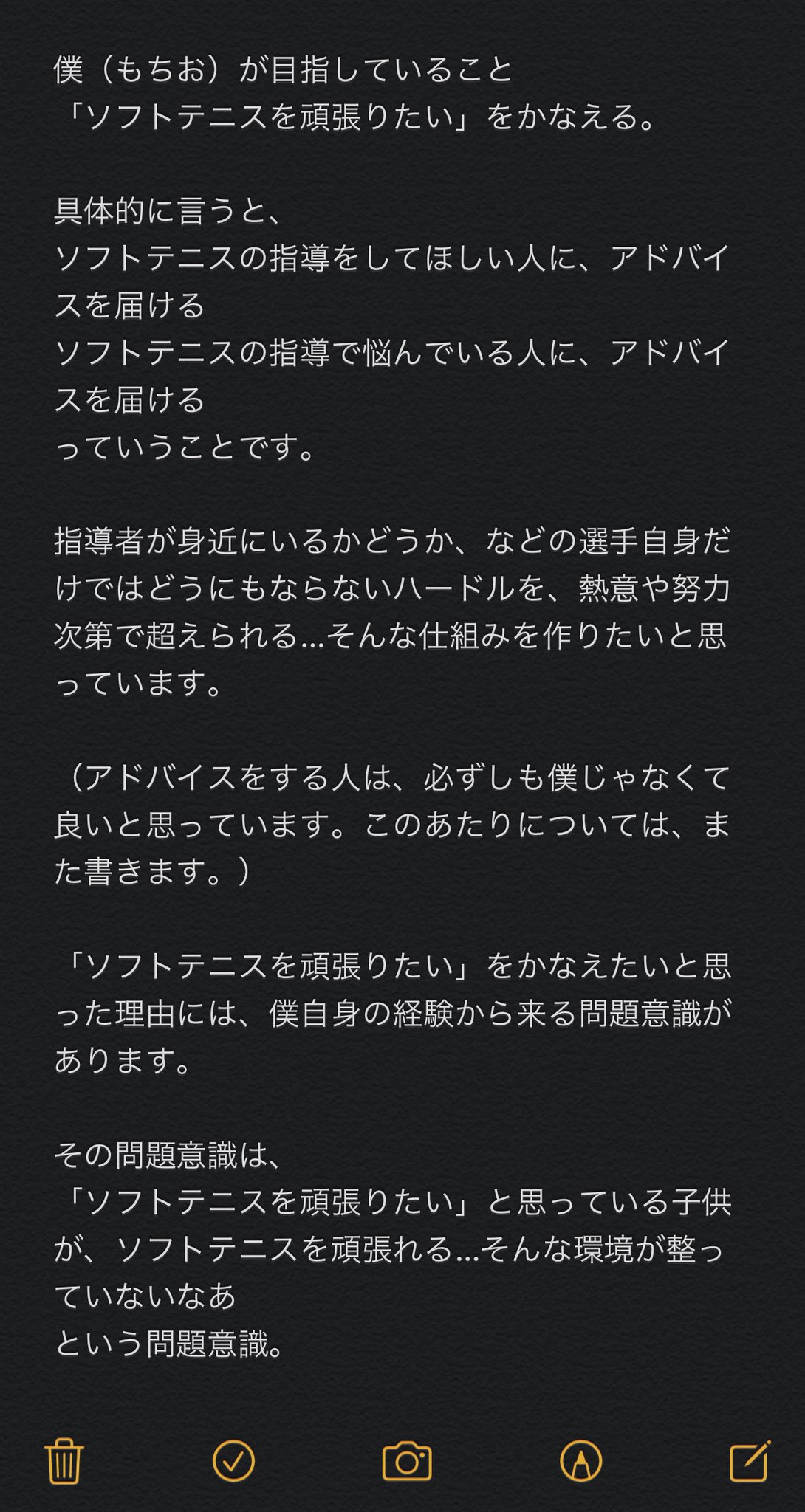 僕（もちお）が目指していること
「ソフトテニスを頑張りたい」をかなえる。

具体的に言うと、
ソフトテニスの指導をしてほしい人に、アドバイスを届ける
ソフトテニスの指導で悩んでいる人に、アドバイスを届ける
っていうことです。

指導者が身近にいるかどうか、などの選手自身だけではどうにもならないハードルを、熱意や努力次第で超えられる…そんな仕組みを作りたいと思っています。

（アドバイスをする人は、必ずしも僕じゃなくて良いと思っています。このあたりについては、また書きます。）

「ソフトテニスを頑張りたい」をかなえたいと思った理由には、僕自身の経験から来る問題意識があります。

その問題意識は、
「ソフトテニスを頑張りたい」と思っている子供が、ソフトテニスを頑張れる…そんな環境が整っていないなあ
という問題意識。